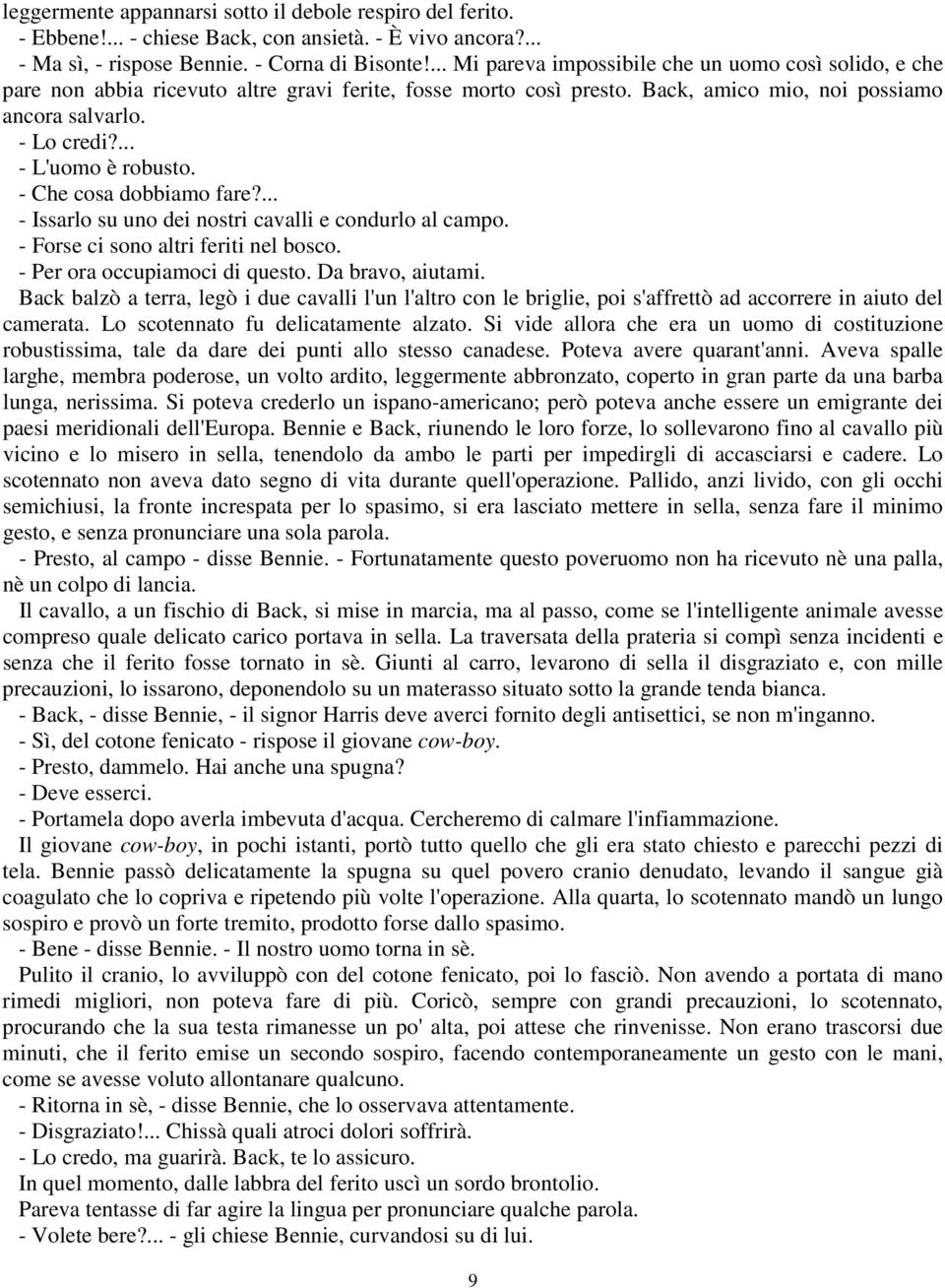 leggermente appannarsi sotto il debole respiro del ferito.
- Ebbene!... - chiese Back, con ansietà. - È vivo ancora?...
- Ma sì, - rispose Bennie. - Corna di Bisonte!... Mi pareva impossibile che un uomo così solido, e che pare non abbia ricevuto altre gravi ferite, fosse morto così presto. Back, amico mio, noi possiamo ancora salvarlo.
- Lo credi?...
- L'uomo è robusto.
- Che cosa dobbiamo fare?...
- Issarlo su uno dei nostri cavalli e condurlo al campo.
- Forse ci sono altri feriti nel bosco.
- Per ora occupiamoci di questo. Da bravo, aiutami.
Back balzò a terra, legò i due cavalli l'un l'altro con le briglie, poi s'affrettò ad accorrere in aiuto del camerata. Lo scotennato fu delicatamente alzato. Si vide allora che era un uomo di costituzione robustissima, tale da dare dei punti allo stesso canadese. Poteva avere quarant'anni. Aveva spalle larghe, membra poderose, un volto ardito, leggermente abbronzato, coperto in gran parte da una barba lunga, nerissima. Si poteva crederlo un ispano-americano; però poteva anche essere un emigrante dei paesi meridionali dell'Europa. Bennie e Back, riunendo le loro forze, lo sollevarono fino al cavallo più vicino e lo misero in sella, tenendolo da ambo le parti per impedirgli di accasciarsi e cadere. Lo scotennato non aveva dato segno di vita durante quell'operazione. Pallido, anzi livido, con gli occhi semichiusi, la fronte increspata per lo spasimo, si era lasciato mettere in sella, senza fare il minimo gesto, e senza pronunciare una sola parola.
- Presto, al campo - disse Bennie. - Fortunatamente questo poveruomo non ha ricevuto nè una palla, nè un colpo di lancia.
Il cavallo, a un fischio di Back, si mise in marcia, ma al passo, come se l'intelligente animale avesse compreso quale delicato carico portava in sella. La traversata della prateria si compì senza incidenti e senza che il ferito fosse tornato in sè. Giunti al carro, levarono di sella il disgraziato e, con mille precauzioni, lo issarono, deponendolo su un materasso situato sotto la grande tenda bianca.
- Back, - disse Bennie, - il signor Harris deve averci fornito degli antisettici, se non m'inganno.
- Sì, del cotone fenicato - rispose il giovane cow-boy.
- Presto, dammelo. Hai anche una spugna?
- Deve esserci.
- Portamela dopo averla imbevuta d'acqua. Cercheremo di calmare l'infiammazione.
Il giovane cow-boy, in pochi istanti, portò tutto quello che gli era stato chiesto e parecchi pezzi di tela. Bennie passò delicatamente la spugna su quel povero cranio denudato, levando il sangue già coagulato che lo copriva e ripetendo più volte l'operazione. Alla quarta, lo scotennato mandò un lungo sospiro e provò un forte tremito, prodotto forse dallo spasimo.
- Bene - disse Bennie. - Il nostro uomo torna in sè.
Pulito il cranio, lo avviluppò con del cotone fenicato, poi lo fasciò. Non avendo a portata di mano rimedi migliori, non poteva fare di più. Coricò, sempre con grandi precauzioni, lo scotennato, procurando che la sua testa rimanesse un po' alta, poi attese che rinvenisse. Non erano trascorsi due minuti, che il ferito emise un secondo sospiro, facendo contemporaneamente un gesto con le mani, come se avesse voluto allontanare qualcuno.
- Ritorna in sè, - disse Bennie, che lo osservava attentamente.
- Disgraziato!... Chissà quali atroci dolori soffrirà.
- Lo credo, ma guarirà. Back, te lo assicuro.
In quel momento, dalle labbra del ferito uscì un sordo brontolio.
Pareva tentasse di far agire la lingua per pronunciare qualche parola.
- Volete bere?... - gli chiese Bennie, curvandosi su di lui.

9